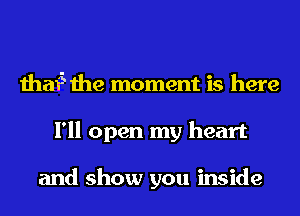 that the moment is here

I'll open my heart

and show you inside